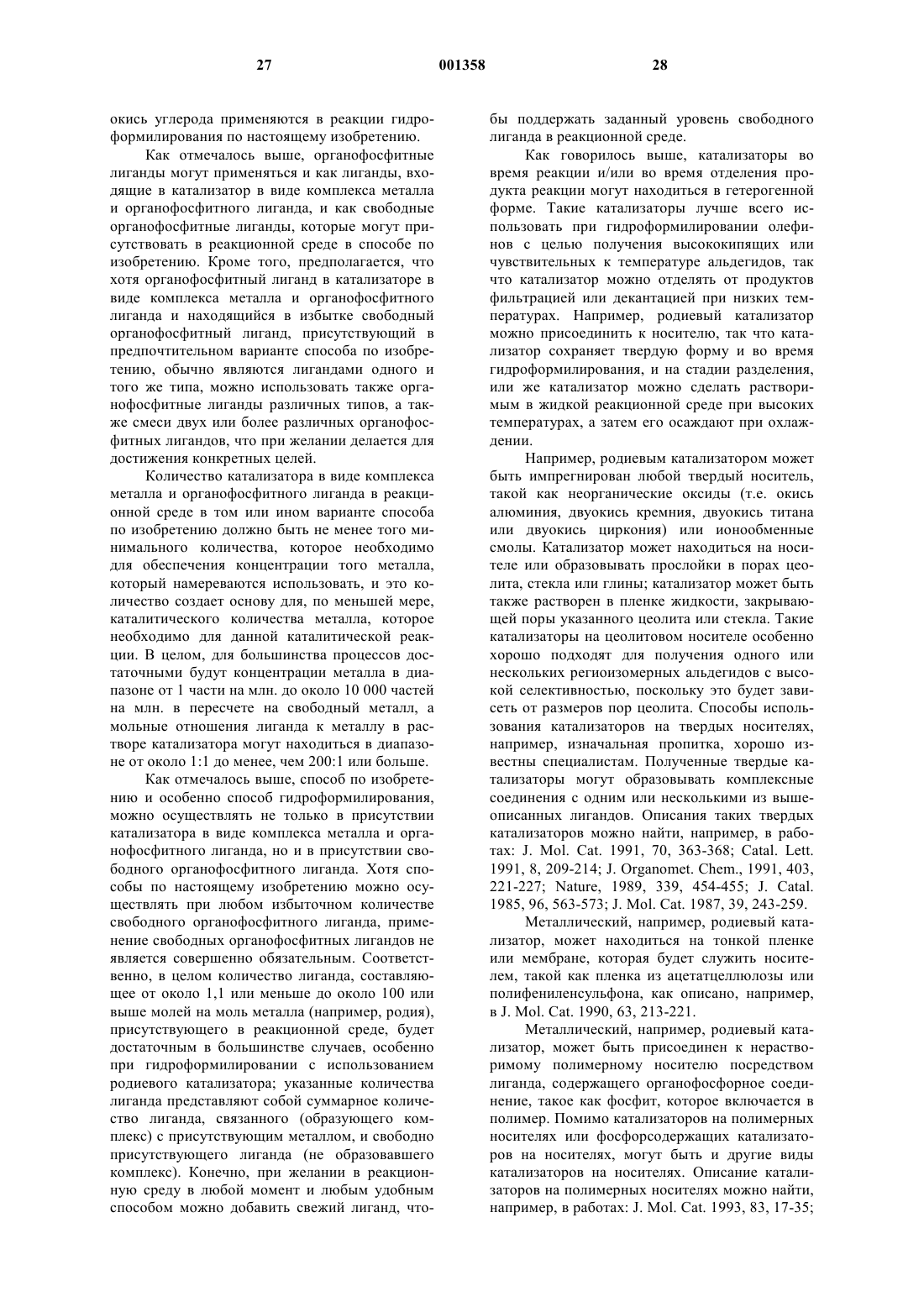 27 001358 28

окись углерода применяются в реакции гидроформилирования по настоящему изобретению.

Как отмечалось выше, органофосфитные лиганды могут применяться и как лиганды, входящие в катализатор в виде комплекса металла и органофосфитного лиганда, и как свободные органофосфитные лиганды, которые могут присутствовать в реакционной среде в способе по изобретению. Кроме того, предполагается, что хотя органофосфитный лиганд в катализаторе в виде комплекса металла и органофосфитного лиганда и находящийся в избытке свободный органофосфитный лиганд, присутствующий в предпочтительном варианте способа по изобретению, обычно являются лигандами одного и того же типа, можно использовать также органофосфитные лиганды различных типов, а также смеси двух или более различных органофосфитных лигандов, что при желании делается для достижения конкретных целей.

Количество катализатора в виде комплекса металла и органофосфитного лиганда в реакционной среде в том или ином варианте способа по изобретению должно быть не менее того минимального количества, которое необходимо для обеспечения концентрации того металла, который намереваются использовать, и это количество создает основу для, по меньшей мере, каталитического количества металла, которое необходимо для данной каталитической реакции. В целом, для большинства процессов достаточными будут концентрации металла в диапазоне от 1 части на млн. до около 10 000 частей на млн. в пересчете на свободный металл, а мольные отношения лиганда к металлу в растворе катализатора могут находиться в диапазоне от около 1:1 до менее, чем 200:1 или больше.

Как отмечалось выше, способ по изобретению и особенно способ гидроформилирования, можно осуществлять не только в присутствии катализатора в виде комплекса металла и органофосфитного лиганда, но и в присутствии свободного органофосфитного лиганда. Хотя способы по настоящему изобретению можно осуществлять при любом избыточном количестве свободного органофосфитного лиганда, применение свободных органофосфитных лигандов не является совершенно обязательным. Соответственно, в целом количество лиганда, составляющее от около 1,1 или меньше до около 100 или выше молей на моль металла (например, родия), присутствующего в реакционной среде, будет достаточным в большинстве случаев, особенно при гидроформилировании с использованием родиевого катализатора; указанные количества лиганда представляют собой суммарное количество лиганда, связанного (образующего комплекс) с присутствующим металлом, и свободно присутствующего лиганда (не образовавшего комплекс). Конечно, при желании в реакционную среду в любой момент и любым удобным способом можно добавить свежий лиганд, чтобы поддержать заданный уровень свободного лиганда в реакционной среде.

Как говорилось выше, катализаторы во время реакции и/или во время отделения продукта реакции могут находиться в гетерогенной форме. Такие катализаторы лучше всего использовать при гидроформилировании олефинов с целью получения высококипящих или чувствительных к температуре альдегидов, так что катализатор можно отделять от продуктов фильтрацией или декантацией при низких температурах. Например, родиевый катализатор можно присоединить к носителю, так что катализатор сохраняет твердую форму и во время гидроформилирования, и на стадии разделения, или же катализатор можно сделать растворимым в жидкой реакционной среде при высоких температурах, а затем его осаждают при охлаждении.

Например, родиевым катализатором может быть импрегнирован любой твердый носитель, такой как неорганические оксиды (т.е. окись алюминия, двуокись кремния, двуокись титана или двуокись циркония) или ионообменные смолы. Катализатор может находиться на носителе или образовывать прослойки в порах цеолита, стекла или глины; катализатор может быть также растворен в пленке жидкости, закрывающей поры указанного цеолита или стекла. Такие катализаторы на цеолитовом носителе особенно хорошо подходят для получения одного или нескольких региоизомерных альдегидов с высокой селективностью, поскольку это будет зависеть от размеров пор цеолита. Способы использования катализаторов на твердых носителях, например, изначальная пропитка, хорошо известны специалистам. Полученные твердые катализаторы могут образовывать комплексные соединения с одним или несколькими из вышеописанных лигандов. Описания таких твердых катализаторов можно найти, например, в работах: J. Mol. Cat. 1991, 70, 363-368; Catal. Lett. 1991, 8, 209-214; J. Organomet. Chem., 1991, 403, 221-227; Nature, 1989, 339, 454-455; J. Catal. 1985, 96, 563-573; J. Mol. Cat. 1987, 39, 243-259.

Металлический, например, родиевый катализатор, может находиться на тонкой пленке или мембране, которая будет служить носителем, такой как пленка из ацетатцеллюлозы или полифениленсульфона, как описано, например, в J. Mol. Cat. 1990, 63, 213-221.

Металлический, например, родиевый катализатор, может быть присоединен к нерастворимому полимерному носителю посредством лиганда, содержащего органофосфорное соединение, такое как фосфит, которое включается в полимер. Помимо катализаторов на полимерных носителях или фосфорсодержащих катализаторов на носителях, могут быть и другие виды катализаторов на носителях. Описание катализаторов на полимерных носителях можно найти, например, в работах: J. Mol. Cat. 1993, 83, 17-35;